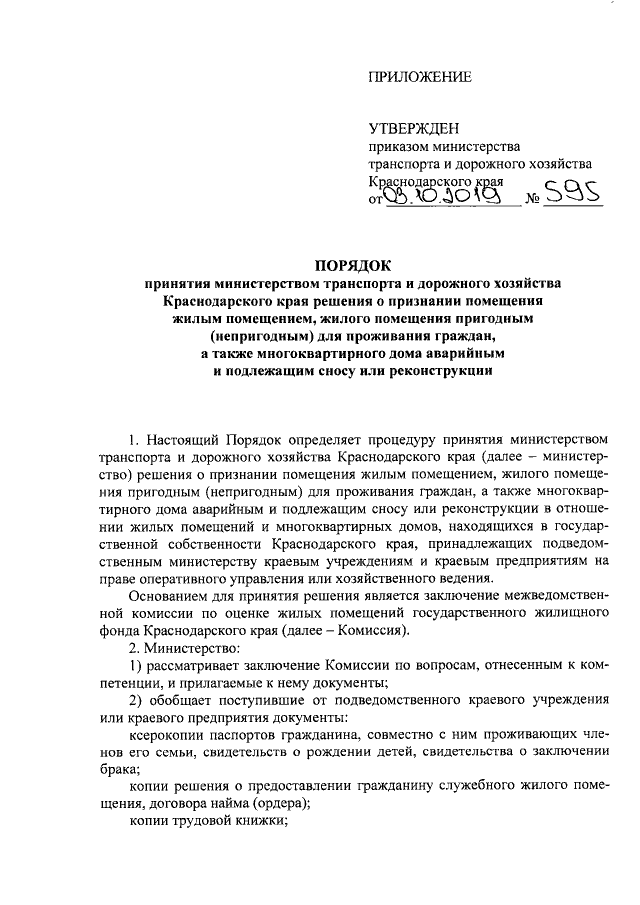 ПРИЛОЖЕНИЕ

УТВЕРЖДЕН
приказом министерства транспорта и дорожного хозяйства Краснодарского края
от 08.10.2019 № 595

ПОРЯДОК
принятия министерством транспорта и дорожного хозяйства Краснодарского края решения о признании помещения жилым помещением, жилого помещения пригодным (непригодным) для проживания граждан, а также многоквартирного дома аварийным и подлежащим сносу или реконструкции

1. Настоящий Порядок определяет процедуру принятия министерством транспорта и дорожного хозяйства Краснодарского края (далее – министерство) решения о признании помещения жилым помещением, жилого помещения пригодным (непригодным) для проживания граждан, а также многоквартирного дома аварийным и подлежащим сносу или реконструкции в отношении жилых помещений и многоквартирных домов, находящихся в государственной собственности Краснодарского края, принадлежащих подведомственным министерству краевым учреждениям и краевым предприятиям на праве оперативного управления или хозяйственного ведения.

Основанием для принятия решения является заключение межведомственной комиссии по оценке жилых помещений государственного жилищного фонда Краснодарского края (далее – Комиссия).

2. Министерство:

1) рассматривает заключение Комиссии по вопросам, отнесенным к компетенции, и прилагаемые к нему документы;

2) обобщает поступившие от подведомственного краевого учреждения или краевого предприятия документы:

ксерокопии паспортов гражданина, совместно с ним проживающих членов его семьи, свидетельств о рождении детей, свидетельства о заключении брака;

копии решения о предоставлении гражданину служебного жилого помещения, договора найма (ордера);

копии трудовой книжки;